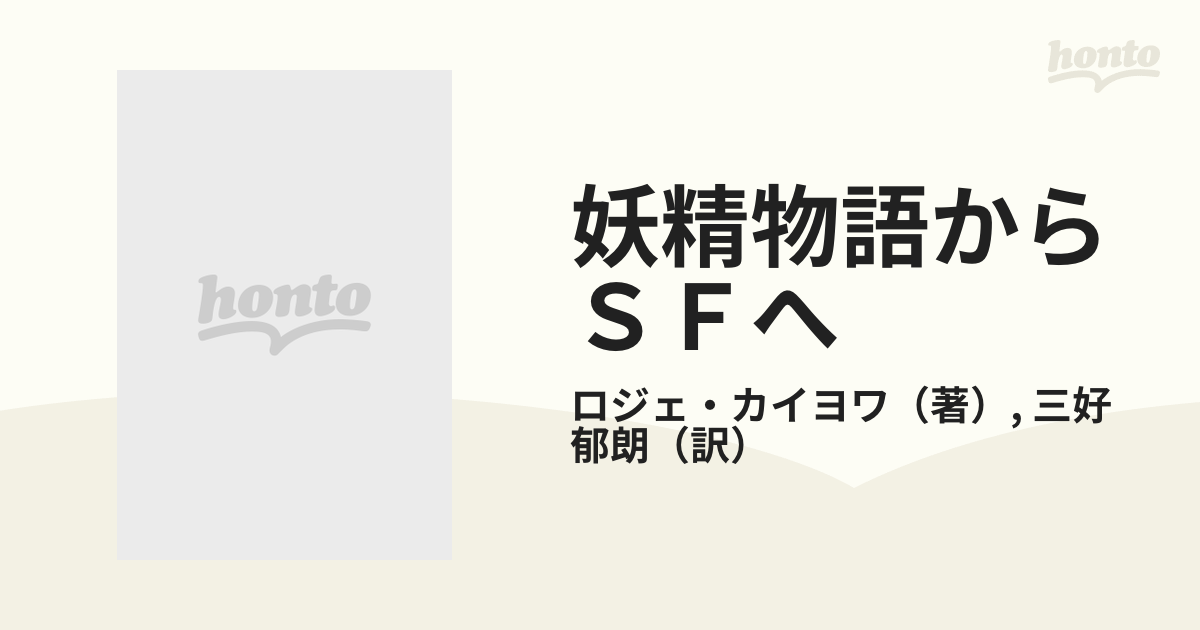 honto

honto

妖精物語からＳＦへ

ロジェ・カイヨワ（著）, 三好郁朗（訳）